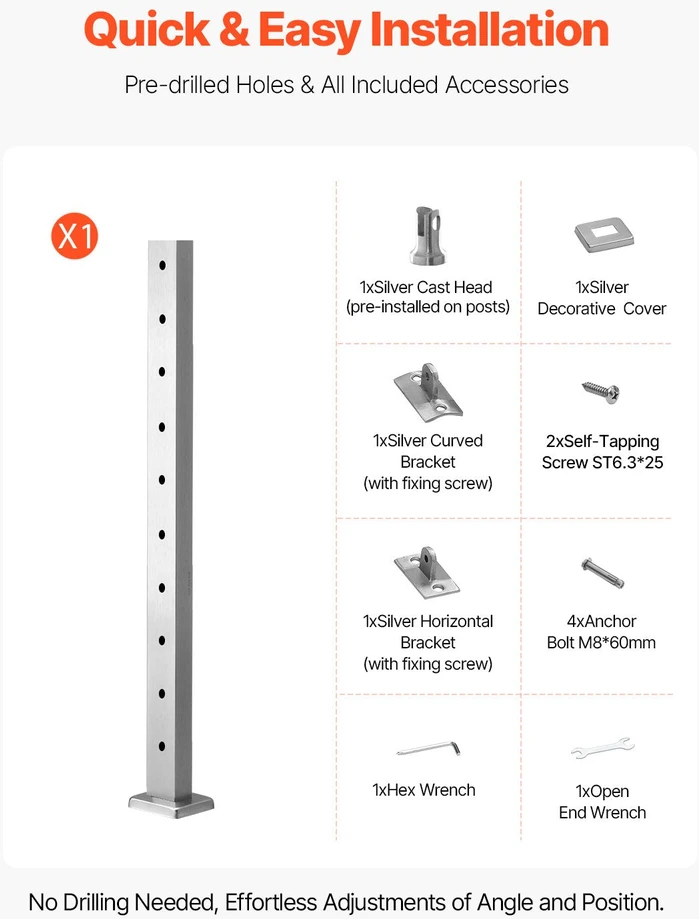 Quick & Easy Installation

Pre-drilled Holes & All Included Accessories

X1

1xSilver Cast Head (pre-installed on posts)

1xSilver Decorative Cover

1xSilver Curved Bracket (with fixing screw)

2xSelf-Tapping Screw ST6.3*25

1xSilver Horizontal Bracket (with fixing screw)

4xAnchor Bolt M8*60mm

1xHex Wrench

1xOpen End Wrench

No Drilling Needed, Effortless Adjustments of Angle and Position.